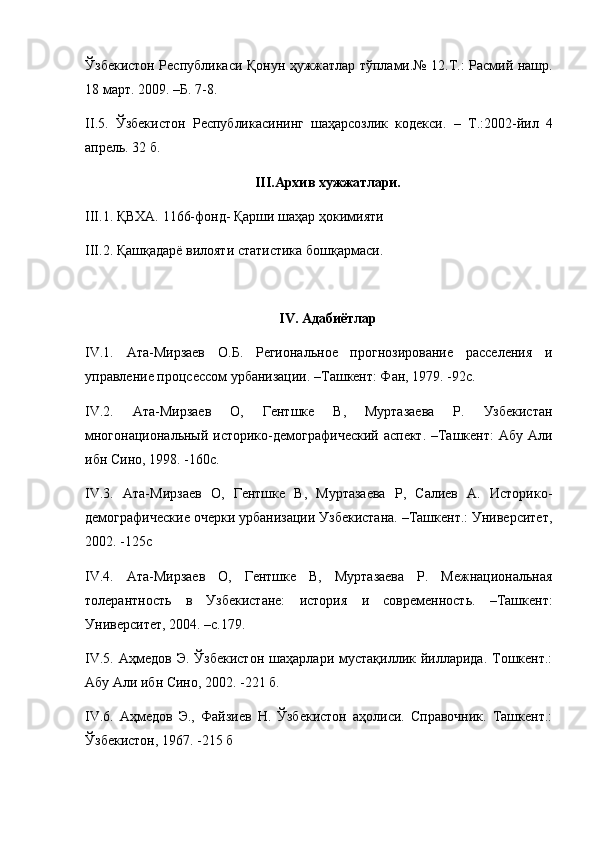 Ўзбекистон Республикаси Қонун ҳужжатлар тўплами.№ 12.Т.: Расмий нашр. 18 март. 2009. –Б. 7-8.

II.5. Ўзбекистон Республикасининг шаҳарсозлик кодекси. – Т.:2002-йил 4 апрель. 32 б.

III.Архив хужжатлари.

III.1. ҚВХА. 1166-фонд- Қарши шаҳар ҳокимияти

III.2. Қашқадарё вилояти статистика бошқармаси.

IV. Адабиётлар

IV.1. Ата-Мирзаев О.Б. Региональное прогнозирование расселения и управление процсессом урбанизации. –Ташкент: Фан, 1979. -92с.

IV.2. Ата-Мирзаев О, Гентшке В, Муртазаева Р. Узбекистан многонациональный историко-демографический аспект. –Ташкент: Абу Али ибн Сино, 1998. -160с.

IV.3. Ата-Мирзаев О, Гентшке В, Муртазаева Р, Салиев А. Историко-демографические очерки урбанизации Узбекистана. –Ташкент.: Университет, 2002. -125с

IV.4. Ата-Мирзаев О, Гентшке В, Муртазаева Р. Межнациональная толерантность в Узбекистане: история и современность. –Ташкент: Университет, 2004. –с.179.

IV.5. Аҳмедов Э. Ўзбекистон шаҳарлари мустақиллик йилларида. Тошкент.: Абу Али ибн Сино, 2002. -221 б.

IV.6. Аҳмедов Э., Файзиев Н. Ўзбекистон аҳолиси. Справочник. Ташкент.: Ўзбекистон, 1967. -215 б